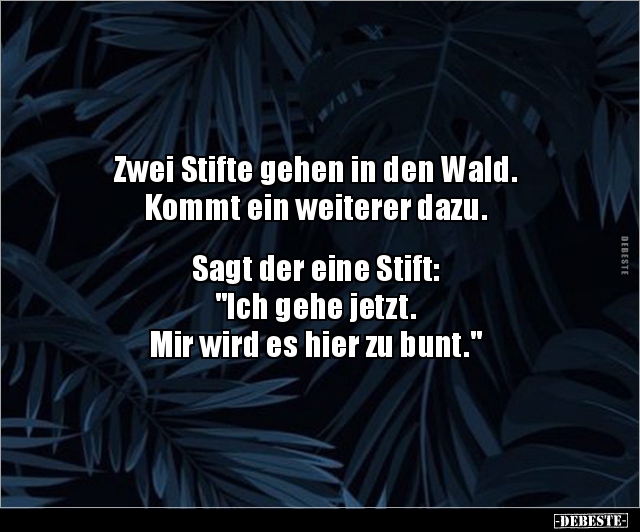 Zwei Stifte gehen in den Wald. Kommt ein weiterer dazu.

Sagt der eine Stift: "Ich gehe jetzt. Mir wird es hier zu bunt."

DEBESTE

-DEBESTE-